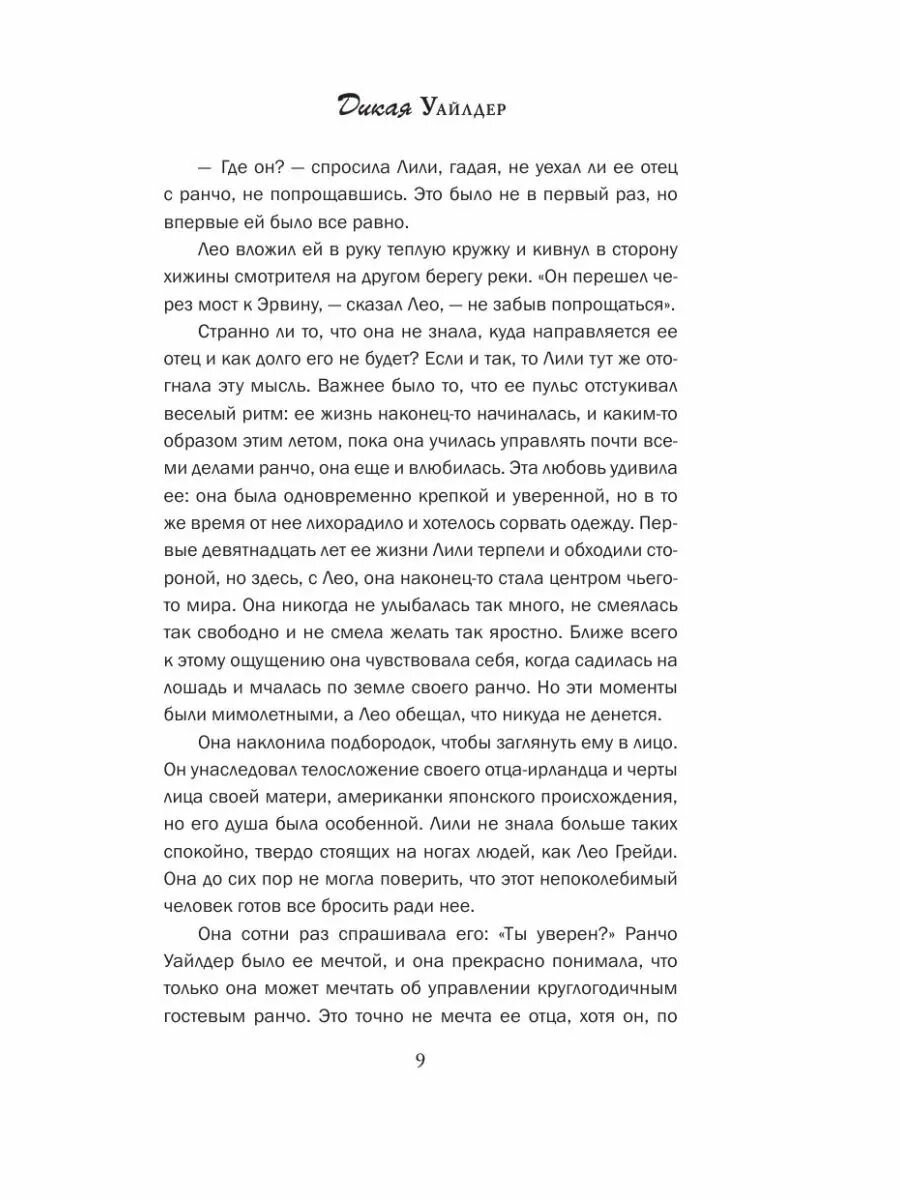 Дикая Уайлдер

— Где он? — спросила Лили, гадая, не уехал ли ее отец с ранчо, не попрощавшись. Это было не в первый раз, но впервые ей было все равно.

Лео вложил ей в руку теплую кружку и кивнул в сторону хижины смотрителя на другом берегу реки. «Он перешел через мост к Эрвину, — сказал Лео, — не забыв попрощаться».

Странно ли то, что она не знала, куда направляется ее отец и как долго его не будет? Если и так, то Лили тут же отогнала эту мысль. Важнее было то, что ее пульс отстукивал веселый ритм: ее жизнь наконец-то начиналась, и каким-то образом этим летом, пока она училась управлять почти всеми делами ранчо, она еще и влюбилась. Эта любовь удивила ее: она была одновременно крепкой и уверенной, но в то же время от нее лихорадило и хотелось сорвать одежду. Первые девятнадцать лет ее жизни Лили терпели и обходили стороной, но здесь, с Лео, она наконец-то стала центром чьего-то мира. Она никогда не улыбалась так много, не смеялась так свободно и не смела желать так яростно. Ближе всего к этому ощущению она чувствовала себя, когда садилась на лошадь и мчалась по земле своего ранчо. Но эти моменты были мимолетными, а Лео обещал, что никуда не денется.

Она наклонила подбородок, чтобы заглянуть ему в лицо. Он унаследовал телосложение своего отца-ирландца и черты лица своей матери, американки японского происхождения, но его душа была особенной. Лили не знала больше таких спокойно, твердо стоящих на ногах людей, как Лео Грейди. Она до сих пор не могла поверить, что этот непоколебимый человек готов все бросить ради нее.

Она сотни раз спрашивала его: «Ты уверен?» Ранчо Уайлдер было ее мечтой, и она прекрасно понимала, что только она может мечтать об управлении круглогодичным гостевым ранчо. Это точно не мечта ее отца, хотя он, по

9